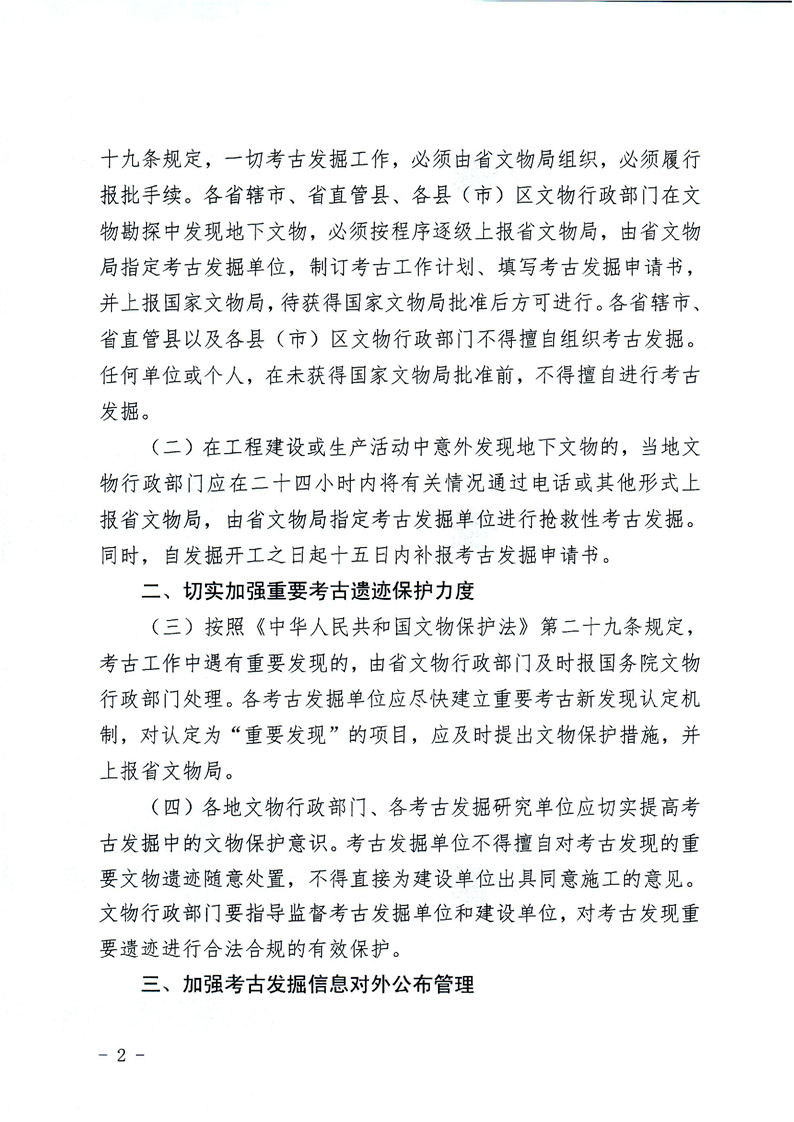 十九条规定，一切考古发掘工作，必须由省文物局组织，必须履行报批手续。各省辖市、省直管县、各县（市）区文物行政部门在文物勘探中发现地下文物，必须按程序逐级上报省文物局，由省文物局指定考古发掘单位，制订考古工作计划、填写考古发掘申请书，并上报国家文物局，待获得国家文物局批准后方可进行。各省辖市、省直管县以及各县（市）区文物行政部门不得擅自组织考古发掘。任何单位或个人，在未获得国家文物局批准前，不得擅自进行考古发掘。

（二）在工程建设或生产活动中意外发现地下文物的，当地文物行政部门应在二十四小时内将有关情况通过电话或其他形式上报省文物局，由省文物局指定考古发掘单位进行抢救性考古发掘。同时，自发掘开工之日起十五日内补报考古发掘申请书。

二、切实加强重要考古遗迹保护力度

（三）按照《中华人民共和国文物保护法》第二十九条规定，考古工作中遇有重要发现的，由省文物行政部门及时报国务院文物行政部门处理。各考古发掘单位应尽快建立重要考古新发现认定机制，对认定为“重要发现”的项目，应及时提出文物保护措施，并上报省文物局。

（四）各地文物行政部门、各考古发掘研究单位应切实提高考古发掘中的文物保护意识。考古发掘单位不得擅自对考古发现的重要文物遗迹随意处置，不得直接为建设单位出具同意施工的意见。文物行政部门要指导监督考古发掘单位和建设单位，对考古发现重要遗迹进行合法合规的有效保护。

三、加强考古发掘信息对外公布管理

- 2 -